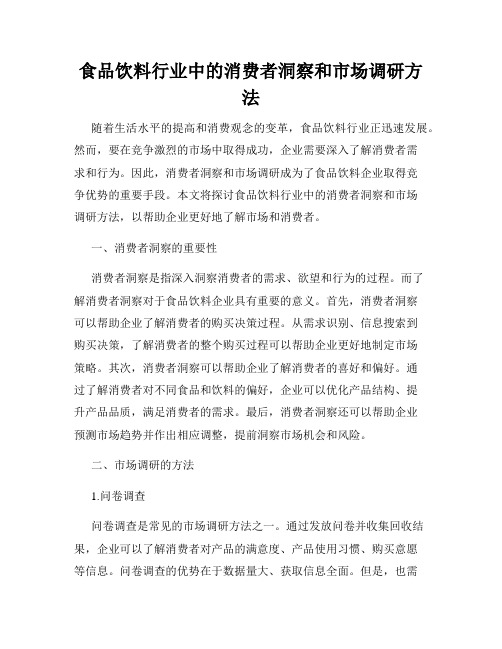 食品饮料行业中的消费者洞察和市场调研方法

随着生活水平的提高和消费观念的变革，食品饮料行业正迅速发展。然而，要在竞争激烈的市场中取得成功，企业需要深入了解消费者需求和行为。因此，消费者洞察和市场调研成为了食品饮料企业取得竞争优势的重要手段。本文将探讨食品饮料行业中的消费者洞察和市场调研方法，以帮助企业更好地了解市场和消费者。

一、消费者洞察的重要性

消费者洞察是指深入洞察消费者的需求、欲望和行为的过程。而了解消费者洞察对于食品饮料企业具有重要的意义。首先，消费者洞察可以帮助企业了解消费者的购买决策过程。从需求识别、信息搜索到购买决策，了解消费者的整个购买过程可以帮助企业更好地制定市场策略。其次，消费者洞察可以帮助企业了解消费者的喜好和偏好。通过了解消费者对不同食品和饮料的偏好，企业可以优化产品结构、提升产品品质，满足消费者的需求。最后，消费者洞察还可以帮助企业预测市场趋势并作出相应调整，提前洞察市场机会和风险。

二、市场调研的方法

1.问卷调查

问卷调查是常见的市场调研方法之一。通过发放问卷并收集回收结果，企业可以了解消费者对产品的满意度、产品使用习惯、购买意愿等信息。问卷调查的优势在于数据量大、获取信息全面。但是，也需